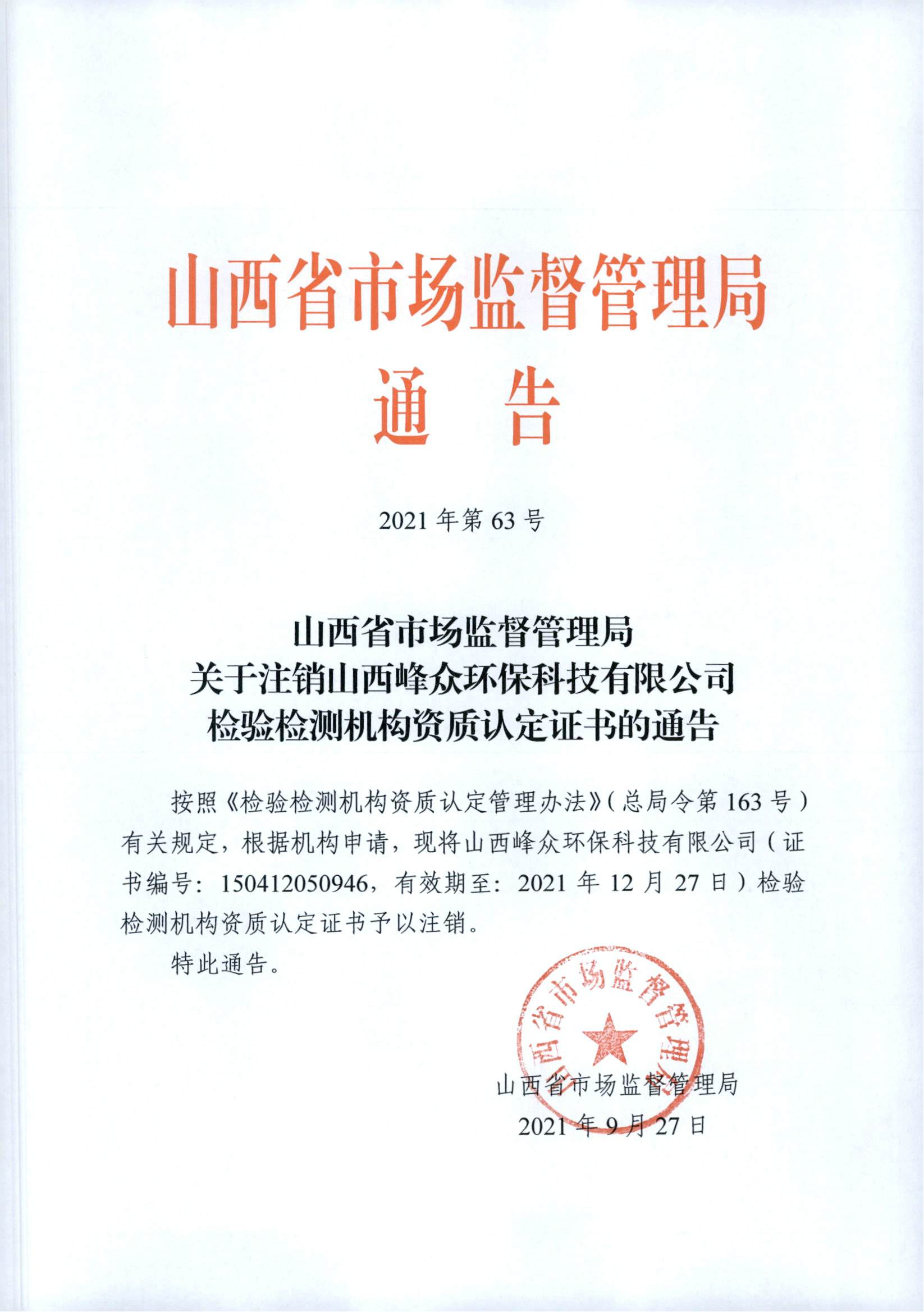 山西省市场监督管理局
通　告

2021 年第 63 号

山西省市场监督管理局
关于注销山西峰众环保科技有限公司
检验检测机构资质认定证书的通告

按照《检验检测机构资质认定管理办法》(总局令第 163 号)有关规定，根据机构申请，现将山西峰众环保科技有限公司(证书编号：150412050946，有效期至：2021 年 12 月 27 日)检验检测机构资质认定证书予以注销。

特此通告。

山西省市场监督管理局

山西省市场监督管理局
2021 年 9 月 27 日